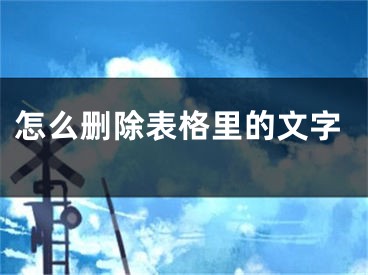 怎么删除表格里的文字